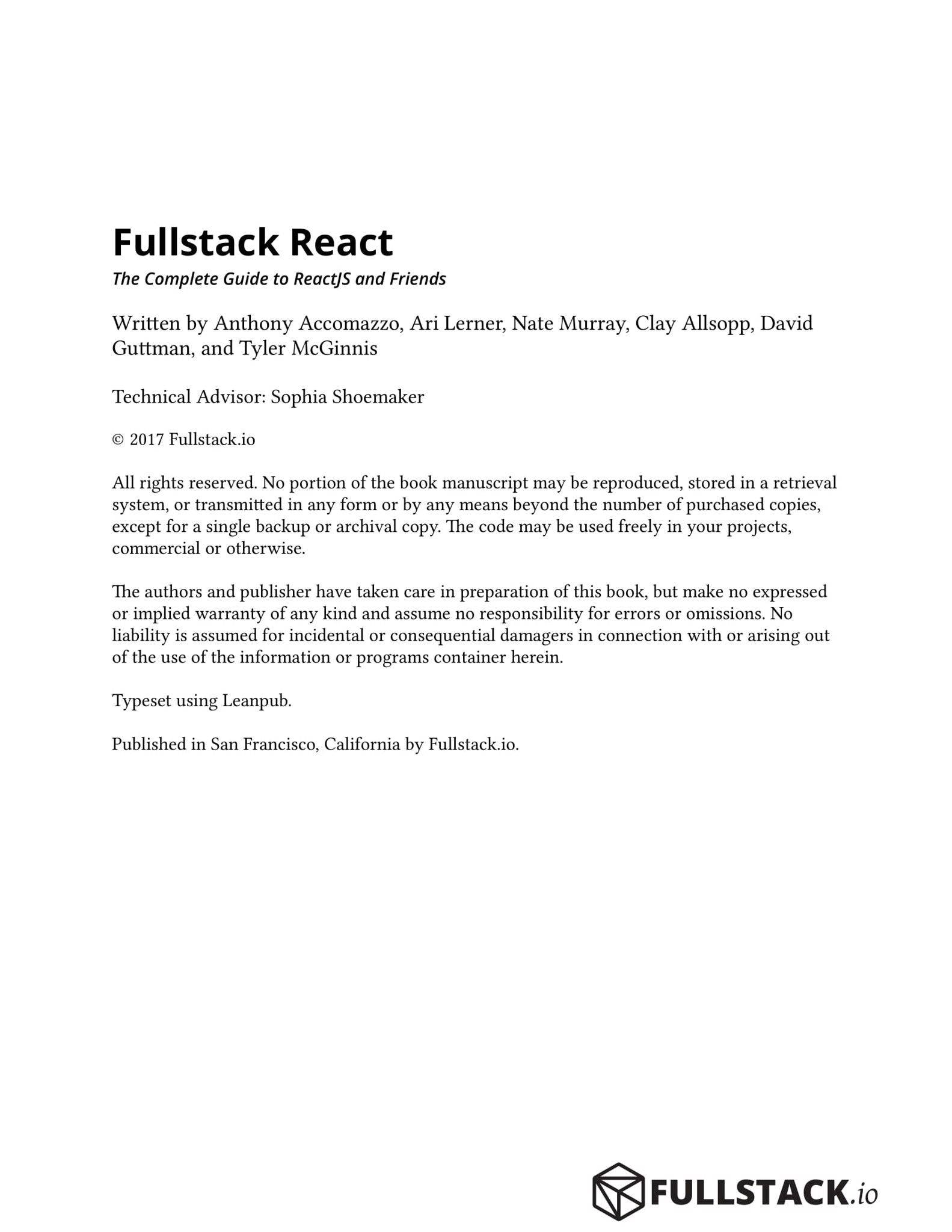 Fullstack React

The Complete Guide to ReactJS and Friends

Written by Anthony Accomazzo, Ari Lerner, Nate Murray, Clay Allsopp, David Guttman, and Tyler McGinnis

Technical Advisor: Sophia Shoemaker

© 2017 Fullstack.io

All rights reserved. No portion of the book manuscript may be reproduced, stored in a retrieval system, or transmitted in any form or by any means beyond the number of purchased copies, except for a single backup or archival copy. The code may be used freely in your projects, commercial or otherwise.

The authors and publisher have taken care in preparation of this book, but make no expressed or implied warranty of any kind and assume no responsibility for errors or omissions. No liability is assumed for incidental or consequential damagers in connection with or arising out of the use of the information or programs container herein.

Typeset using Leanpub.

Published in San Francisco, California by Fullstack.io.

FULLSTACK.io